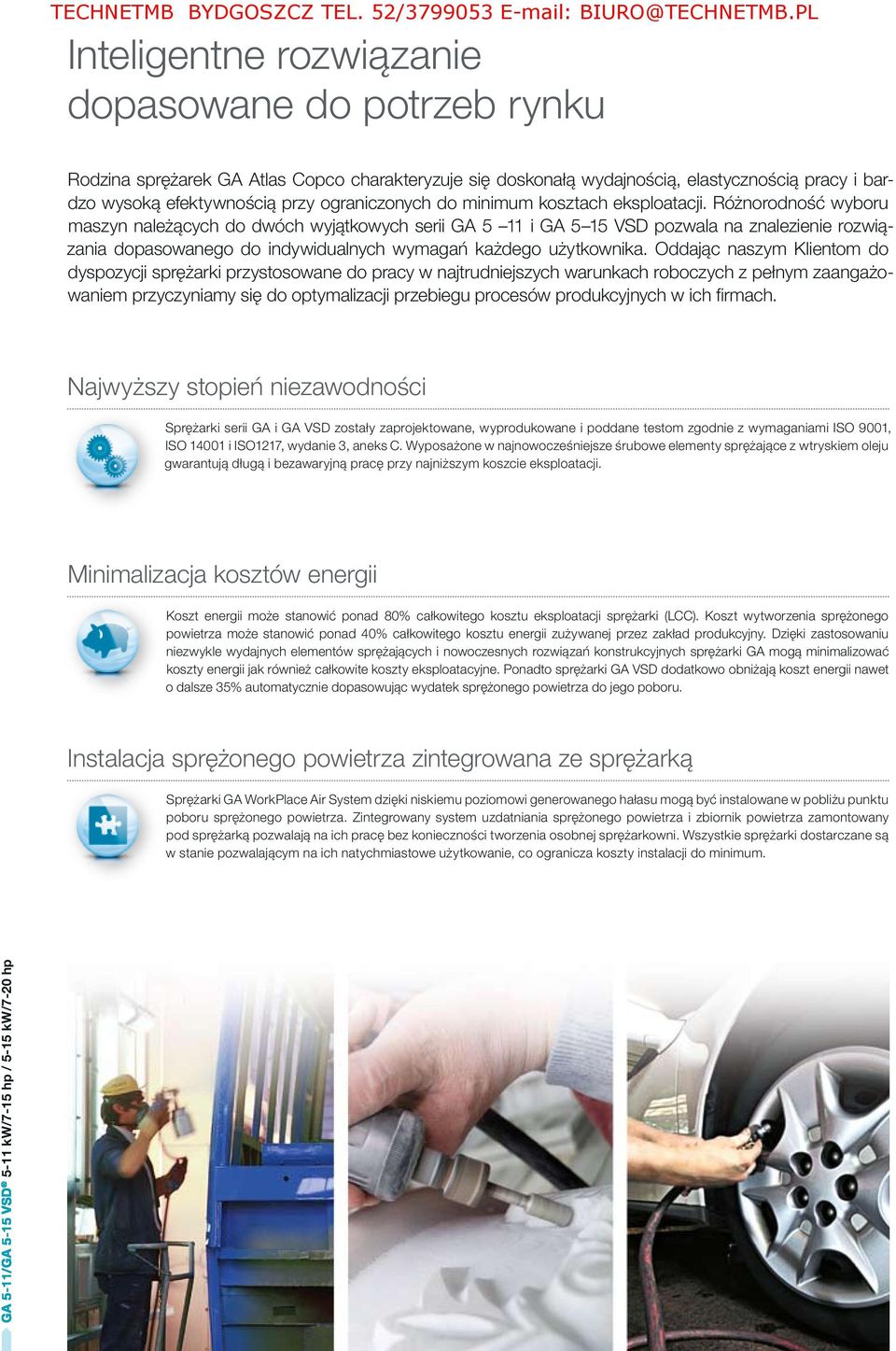 TECHNETMB BYDGOSZCZ TEL. 52/3799053 E-mail: BIURO@TECHNETMB.PL

Inteligentne rozwiązanie dopasowane do potrzeb rynku

Rodzina sprężarek GA Atlas Copco charakteryzuje się doskonałą wydajnością, elastycznością pracy i bardzo wysoką efektywnością przy ograniczonych do minimum kosztach eksploatacji. Różnorodność wyboru maszyn należących do dwóch wyjątkowych serii GA 5 –11 i GA 5–15 VSD pozwala na znalezienie rozwiązania dopasowanego do indywidualnych wymagań każdego użytkownika. Oddając naszym Klientom do dyspozycji sprężarki przystosowane do pracy w najtrudniejszych warunkach roboczych z pełnym zaangażowaniem przyczyniamy się do optymalizacji przebiegu procesów produkcyjnych w ich firmach.

Najwyższy stopień niezawodności

Sprężarki serii GA i GA VSD zostały zaprojektowane, wyprodukowane i poddane testom zgodnie z wymaganiami ISO 9001, ISO 14001 i ISO1217, wydanie 3, aneks C. Wyposażone w najnowocześniejsze śrubowe elementy sprężające z wtryskiem oleju gwarantują długą i bezawaryjną pracę przy najniższym koszcie eksploatacji.

Minimalizacja kosztów energii

Koszt energii może stanowić ponad 80% całkowitego kosztu eksploatacji sprężarki (LCC). Koszt wytworzenia sprężonego powietrza może stanowić ponad 40% całkowitego kosztu energii zużywanej przez zakład produkcyjny. Dzięki zastosowaniu niezwykle wydajnych elementów sprężających i nowoczesnych rozwiązań konstrukcyjnych sprężarki GA mogą minimalizować koszty energii jak również całkowite koszty eksploatacyjne. Ponadto sprężarki GA VSD dodatkowo obniżają koszt energii nawet o dalsze 35% automatycznie dopasowując wydatek sprężonego powietrza do jego poboru.

Instalacja sprężonego powietrza zintegrowana ze sprężarką

Sprężarki GA WorkPlace Air System dzięki niskiemu poziomowi generowanego hałasu mogą być instalowane w pobliżu punktu poboru sprężonego powietrza. Zintegrowany system uzdatniania sprężonego powietrza i zbiornik powietrza zamontowany pod sprężarką pozwalają na ich pracę bez konieczności tworzenia osobnej sprężarkowni. Wszystkie sprężarki dostarczane są w stanie pozwalającym na ich natychmiastowe użytkowanie, co ogranicza koszty instalacji do minimum.

GA 5-11/GA 5-15 VSD® 5-11 kW/7-15 hp / 5-15 kW/7-20 hp